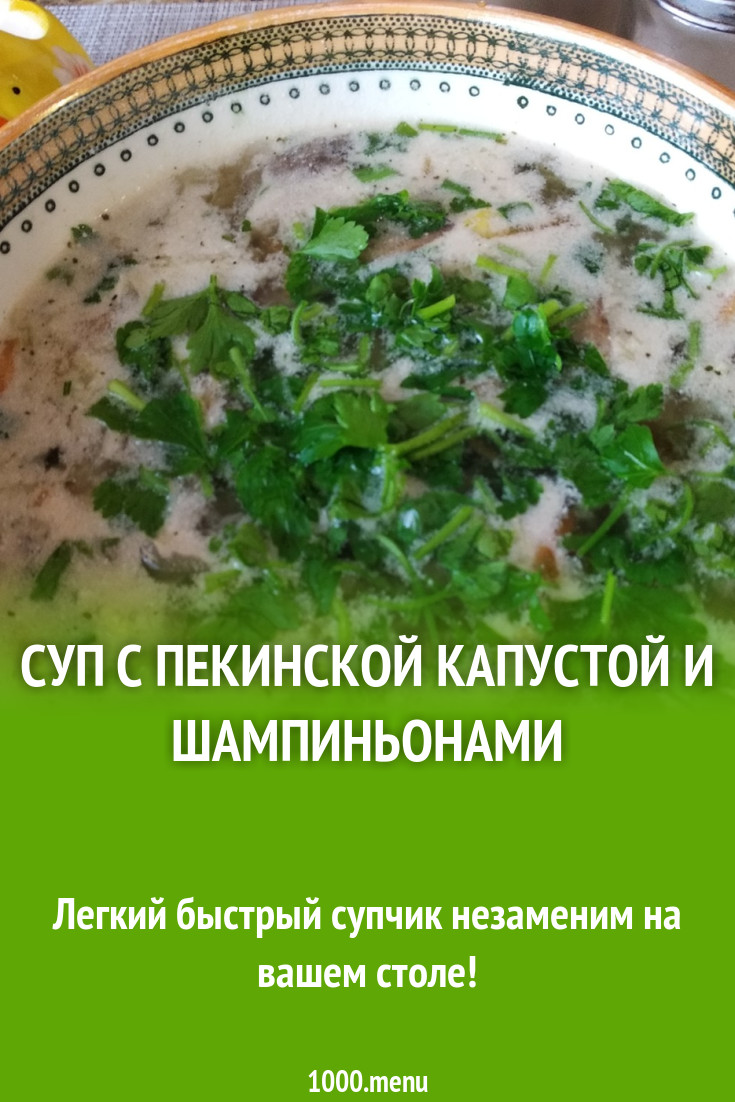 СУП С ПЕКИНСКОЙ КАПУСТОЙ И ШАМПИНЬОНАМИ

Легкий быстрый супчик незаменим на вашем столе!

1000.menu